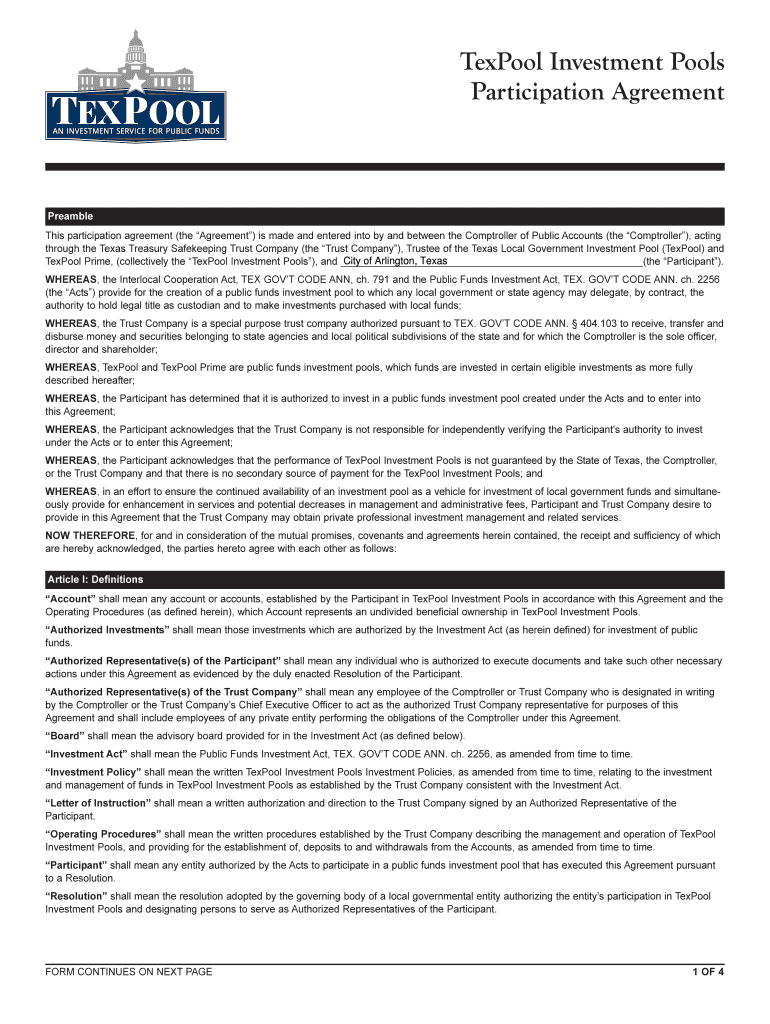 TEXPOOL
AN INVESTMENT SERVICE FOR PUBLIC FUNDS

TexPool Investment Pools
Participation Agreement

Preamble

This participation agreement (the “Agreement”) is made and entered into by and between the Comptroller of Public Accounts (the “Comptroller”), acting through the Texas Treasury Safekeeping Trust Company (the “Trust Company”), Trustee of the Texas Local Government Investment Pool (TexPool) and TexPool Prime, (collectively the “TexPool Investment Pools”), and City of Arlington, Texas (the “Participant”).

WHEREAS, the Interlocal Cooperation Act, TEX GOV’T CODE ANN, ch. 791 and the Public Funds Investment Act, TEX. GOV’T CODE ANN. ch. 2256 (the “Acts”) provide for the creation of a public funds investment pool to which any local government or state agency may delegate, by contract, the authority to hold legal title as custodian and to make investments purchased with local funds;

WHEREAS, the Trust Company is a special purpose trust company authorized pursuant to TEX. GOV’T CODE ANN. § 404.103 to receive, transfer and disburse money and securities belonging to state agencies and local political subdivisions of the state and for which the Comptroller is the sole officer, director and shareholder;

WHEREAS, TexPool and TexPool Prime are public funds investment pools, which funds are invested in certain eligible investments as more fully described hereafter;

WHEREAS, the Participant has determined that it is authorized to invest in a public funds investment pool created under the Acts and to enter into this Agreement;

WHEREAS, the Participant acknowledges that the Trust Company is not responsible for independently verifying the Participant’s authority to invest under the Acts or to enter this Agreement;

WHEREAS, the Participant acknowledges that the performance of TexPool Investment Pools is not guaranteed by the State of Texas, the Comptroller, or the Trust Company and that there is no secondary source of payment for the TexPool Investment Pools; and

WHEREAS, in an effort to ensure the continued availability of an investment pool as a vehicle for investment of local government funds and simultaneously provide for enhancement in services and potential decreases in management and administrative fees, Participant and Trust Company desire to provide in this Agreement that the Trust Company may obtain private professional investment management and related services.

NOW THEREFORE, for and in consideration of the mutual promises, covenants and agreements herein contained, the receipt and sufficiency of which are hereby acknowledged, the parties hereto agree with each other as follows:

Article I: Definitions

“Account” shall mean any account or accounts, established by the Participant in TexPool Investment Pools in accordance with this Agreement and the Operating Procedures (as defined herein), which Account represents an undivided beneficial ownership in TexPool Investment Pools.

“Authorized Investments” shall mean those investments which are authorized by the Investment Act (as herein defined) for investment of public funds.

“Authorized Representative(s) of the Participant” shall mean any individual who is authorized to execute documents and take such other necessary actions under this Agreement as evidenced by the duly enacted Resolution of the Participant.

“Authorized Representative(s) of the Trust Company” shall mean any employee of the Comptroller or Trust Company who is designated in writing by the Comptroller or the Trust Company’s Chief Executive Officer to act as the authorized Trust Company representative for purposes of this Agreement and shall include employees of any private entity performing the obligations of the Comptroller under this Agreement.

“Board” shall mean the advisory board provided for in the Investment Act (as defined below).

“Investment Act” shall mean the Public Funds Investment Act, TEX. GOV’T CODE ANN. ch. 2256, as amended from time to time.

“Investment Policy” shall mean the written TexPool Investment Pools Investment Policies, as amended from time to time, relating to the investment and management of funds in TexPool Investment Pools as established by the Trust Company consistent with the Investment Act.

“Letter of Instruction” shall mean a written authorization and direction to the Trust Company signed by an Authorized Representative of the Participant.

“Operating Procedures” shall mean the written procedures established by the Trust Company describing the management and operation of TexPool Investment Pools, and providing for the establishment of, deposits to and withdrawals from the Accounts, as amended from time to time.

“Participant” shall mean any entity authorized by the Acts to participate in a public funds investment pool that has executed this Agreement pursuant to a Resolution.

“Resolution” shall mean the resolution adopted by the governing body of a local governmental entity authorizing the entity’s participation in TexPool Investment Pools and designating persons to serve as Authorized Representatives of the Participant.

FORM CONTINUES ON NEXT PAGE

1 OF 4